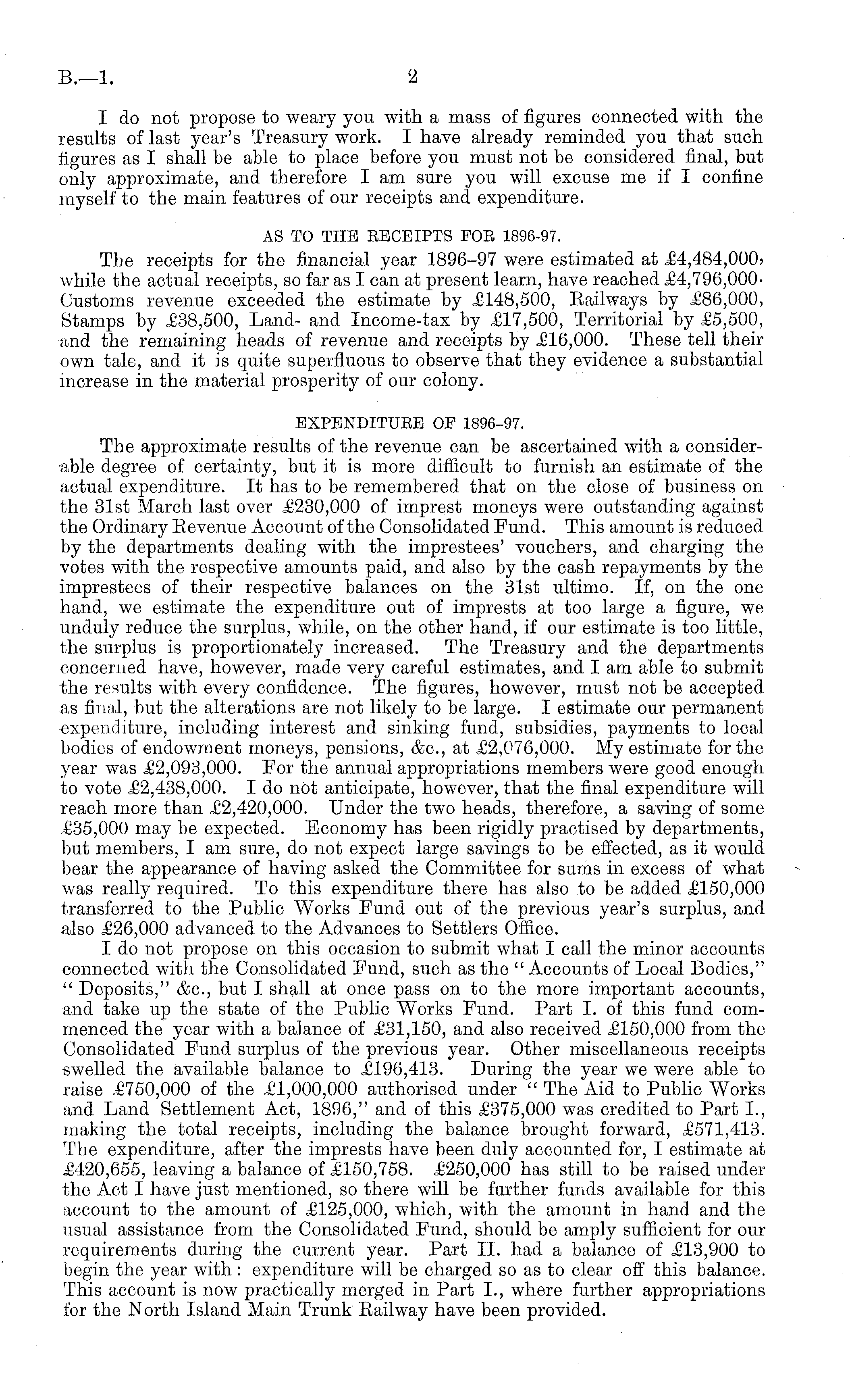 B.—1. 2

I do not propose to weary you with a mass of figures connected with the results of last year's Treasury work. I have already reminded you that such figures as I shall be able to place before you must not be considered final, but only approximate, and therefore I am sure you will excuse me if I confine myself to the main features of our receipts and expenditure.

AS TO THE RECEIPTS FOR 1896-97.

The receipts for the financial year 1896–97 were estimated at £4,484,000, while the actual receipts, so far as I can at present learn, have reached £4,796,000. Customs revenue exceeded the estimate by £148,500, Railways by £86,000, Stamps by £38,500, Land- and Income-tax by £17,500, Territorial by £5,500, and the remaining heads of revenue and receipts by £16,000. These tell their own tale, and it is quite superfluous to observe that they evidence a substantial increase in the material prosperity of our colony.

EXPENDITURE OF 1896–97.

The approximate results of the revenue can be ascertained with a considerable degree of certainty, but it is more difficult to furnish an estimate of the actual expenditure. It has to be remembered that on the close of business on the 31st March last over £230,000 of imprest moneys were outstanding against the Ordinary Revenue Account of the Consolidated Fund. This amount is reduced by the departments dealing with the imprestees' vouchers, and charging the votes with the respective amounts paid, and also by the cash repayments by the imprestees of their respective balances on the 31st ultimo. If, on the one hand, we estimate the expenditure out of imprests at too large a figure, we unduly reduce the surplus, while, on the other hand, if our estimate is too little, the surplus is proportionately increased. The Treasury and the departments concerned have, however, made very careful estimates, and I am able to submit the results with every confidence. The figures, however, must not be accepted as final, but the alterations are not likely to be large. I estimate our permanent expenditure, including interest and sinking fund, subsidies, payments to local bodies of endowment moneys, pensions, &c., at £2,076,000. My estimate for the year was £2,093,000. For the annual appropriations members were good enough to vote £2,438,000. I do not anticipate, however, that the final expenditure will reach more than £2,420,000. Under the two heads, therefore, a saving of some £35,000 may be expected. Economy has been rigidly practised by departments, but members, I am sure, do not expect large savings to be effected, as it would bear the appearance of having asked the Committee for sums in excess of what was really required. To this expenditure there has also to be added £150,000 transferred to the Public Works Fund out of the previous year's surplus, and also £26,000 advanced to the Advances to Settlers Office.

I do not propose on this occasion to submit what I call the minor accounts connected with the Consolidated Fund, such as the "Accounts of Local Bodies," "Deposits," &c., but I shall at once pass on to the more important accounts, and take up the state of the Public Works Fund. Part I. of this fund commenced the year with a balance of £31,150, and also received £150,000 from the Consolidated Fund surplus of the previous year. Other miscellaneous receipts swelled the available balance to £196,413. During the year we were able to raise £750,000 of the £1,000,000 authorised under "The Aid to Public Works and Land Settlement Act, 1896," and of this £375,000 was credited to Part I., making the total receipts, including the balance brought forward, £571,413. The expenditure, after the imprests have been duly accounted for, I estimate at £420,655, leaving a balance of £150,758. £250,000 has still to be raised under the Act I have just mentioned, so there will be further funds available for this account to the amount of £125,000, which, with the amount in hand and the usual assistance from the Consolidated Fund, should be amply sufficient for our requirements during the current year. Part II. had a balance of £13,900 to begin the year with: expenditure will be charged so as to clear off this balance. This account is now practically merged in Part I., where further appropriations for the North Island Main Trunk Railway have been provided.